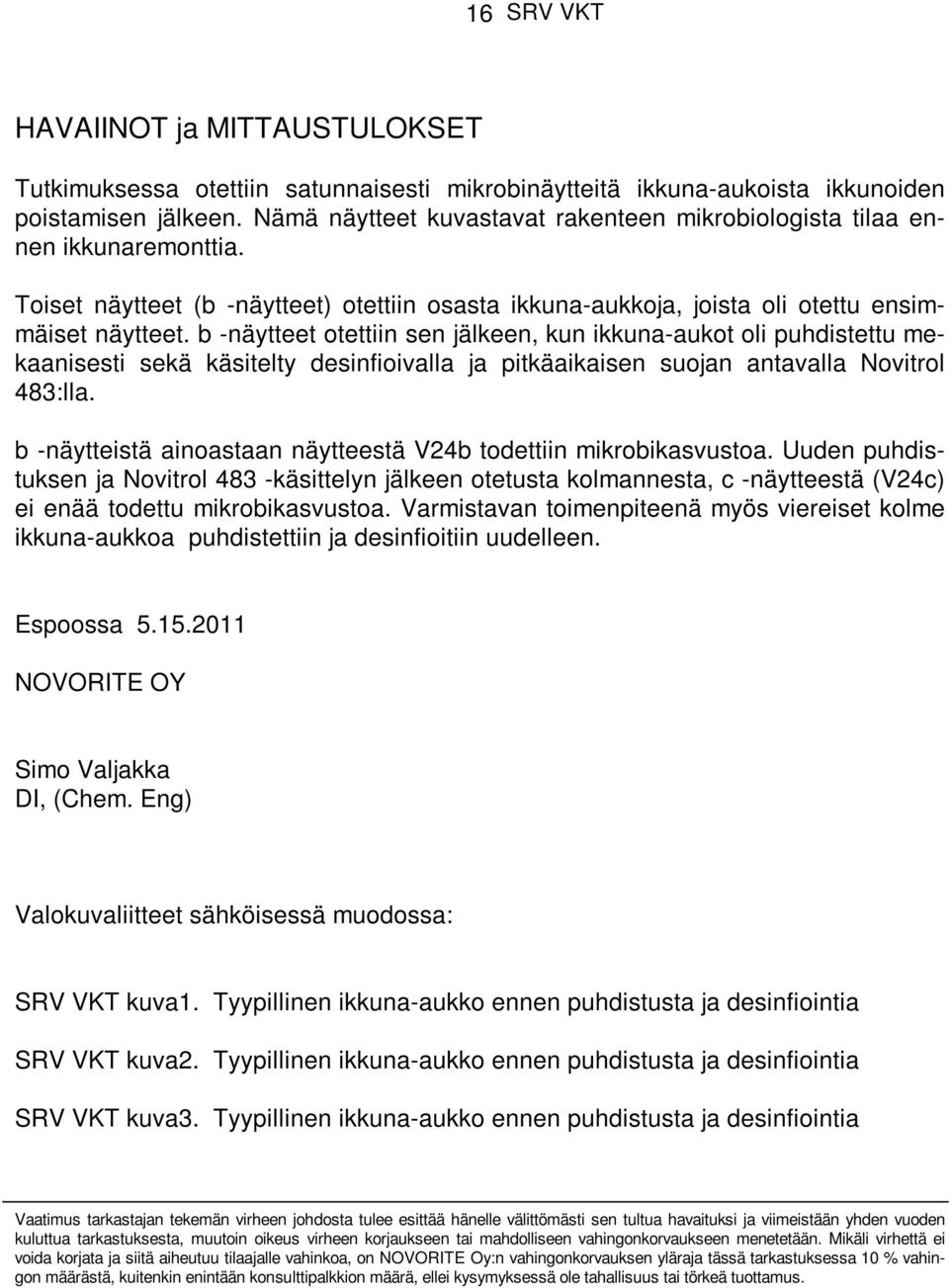 16 SRV VKT

HAVAIINOT ja MITTAUSTULOKSET

Tutkimuksessa otettiin satunnaisesti mikrobinäytteitä ikkuna-aukoista ikkunoiden poistamisen jälkeen. Nämä näytteet kuvastavat rakenteen mikrobiologista tilaa ennen ikkunaremonttia.

Toiset näytteet (b -näytteet) otettiin osasta ikkuna-aukkoja, joista oli otettu ensimmäiset näytteet. b -näytteet otettiin sen jälkeen, kun ikkuna-aukot oli puhdistettu mekaanisesti sekä käsitelty desinfioivalla ja pitkäaikaisen suojan antavalla Novitrol 483:lla.

b -näytteistä ainoastaan näytteestä V24b todettiin mikrobikasvustoa. Uuden puhdistuksen ja Novitrol 483 -käsittelyn jälkeen otetusta kolmannesta, c -näytteestä (V24c) ei enää todettu mikrobikasvustoa. Varmistavan toimenpiteenä myös viereiset kolme ikkuna-aukkoa puhdistettiin ja desinfioitiin uudelleen.

Espoossa 5.15.2011

NOVORITE OY

Simo Valjakka
DI, (Chem. Eng)

Valokuvaliitteet sähköisessä muodossa:

SRV VKT kuva1. Tyypillinen ikkuna-aukko ennen puhdistusta ja desinfiointia

SRV VKT kuva2. Tyypillinen ikkuna-aukko ennen puhdistusta ja desinfiointia

SRV VKT kuva3. Tyypillinen ikkuna-aukko ennen puhdistusta ja desinfiointia

Vaatimus tarkastajan tekemän virheen johdosta tulee esittää hänelle välittömästi sen tultua havaituksi ja viimeistään yhden vuoden kuluttua tarkastuksesta, muutoin oikeus virheen korjaukseen tai mahdolliseen vahingonkorvaukseen menetetään. Mikäli virhettä ei voida korjata ja siitä aiheutuu tilaajalle vahinkoa, on NOVORITE Oy:n vahingonkorvauksen yläraja tässä tarkastuksessa 10 % vahingon määrästä, kuitenkin enintään konsulttipalkkion määrä, ellei kysymyksessä ole tahallisuus tai törkeä tuottamus.